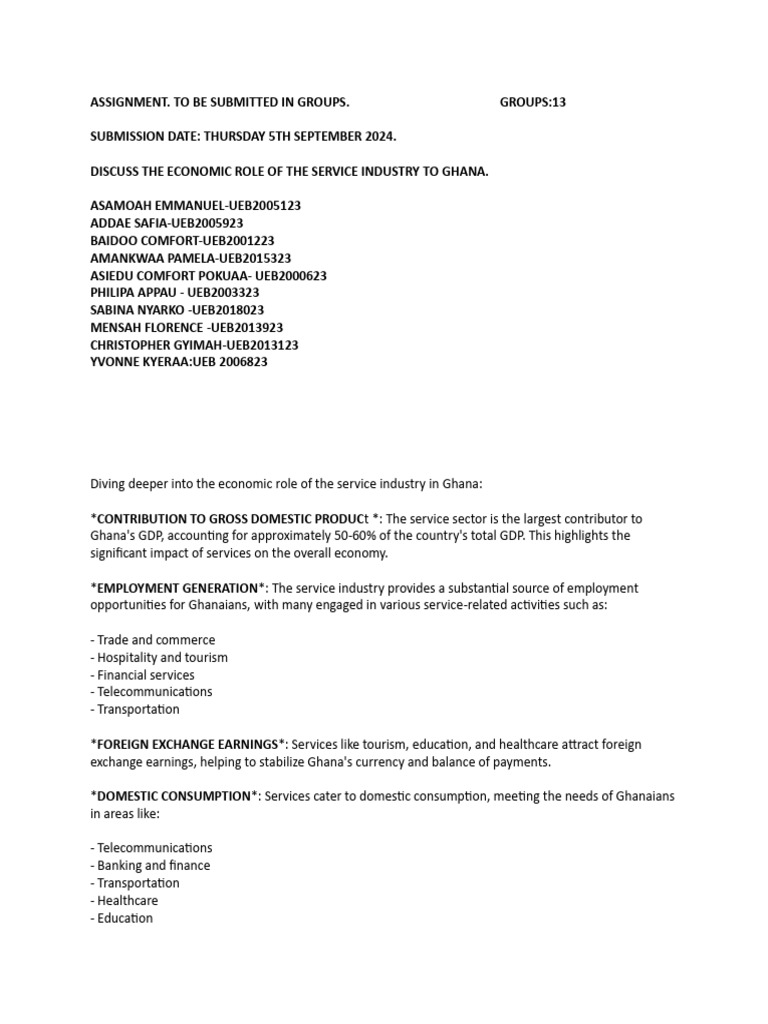 ASSIGNMENT. TO BE SUBMITTED IN GROUPS. GROUPS:13

SUBMISSION DATE: THURSDAY 5TH SEPTEMBER 2024.

DISCUSS THE ECONOMIC ROLE OF THE SERVICE INDUSTRY TO GHANA.

ASAMOAH EMMANUEL-UEB2005123
ADDAE SAFIA-UEB2005923
BAIDOO COMFORT-UEB2001223
AMANKWAA PAMELA-UEB2015323
ASIEDU COMFORT POKUAA- UEB2000623
PHILIPA APPAU - UEB2003323
SABINA NYARKO -UEB2018023
MENSAH FLORENCE -UEB2013923
CHRISTOPHER GYIMAH-UEB2013123
YVONNE KYERAA:UEB 2006823

Diving deeper into the economic role of the service industry in Ghana:

*CONTRIBUTION TO GROSS DOMESTIC PRODUCt *: The service sector is the largest contributor to Ghana's GDP, accounting for approximately 50-60% of the country's total GDP. This highlights the significant impact of services on the overall economy.

*EMPLOYMENT GENERATION*: The service industry provides a substantial source of employment opportunities for Ghanaians, with many engaged in various service-related activities such as:

- Trade and commerce
- Hospitality and tourism
- Financial services
- Telecommunications
- Transportation

*FOREIGN EXCHANGE EARNINGS*: Services like tourism, education, and healthcare attract foreign exchange earnings, helping to stabilize Ghana's currency and balance of payments.

*DOMESTIC CONSUMPTION*: Services cater to domestic consumption, meeting the needs of Ghanaians in areas like:

- Telecommunications
- Banking and finance
- Transportation
- Healthcare
- Education